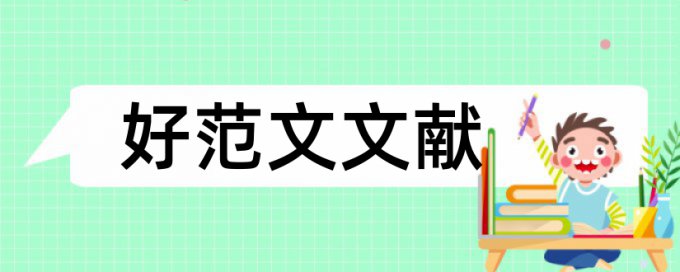 好范文文献